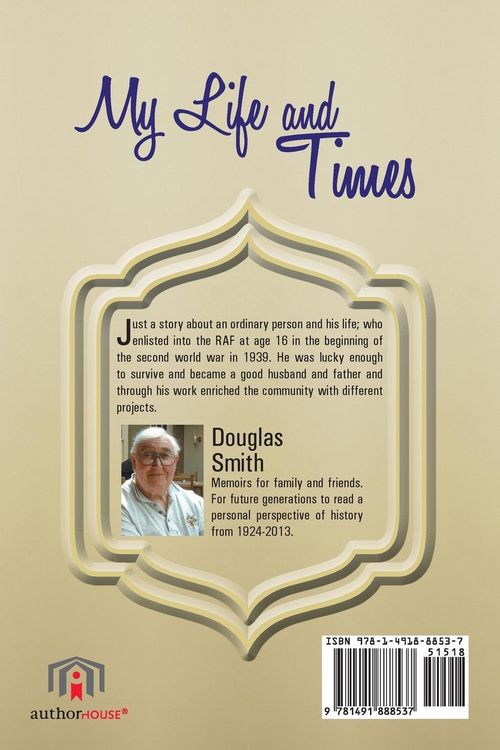 My Life and Times

Just a story about an ordinary person and his life; who enlisted into the RAF at age 16 in the beginning of the second world war in 1939. He was lucky enough to survive and became a good husband and father and through his work enriched the community with different projects.

Douglas Smith

Memoirs for family and friends. For future generations to read a personal perspective of history from 1924-2013.

authorHOUSE®

ISBN 978-1-4918-8853-7

51518

9 781491 888537